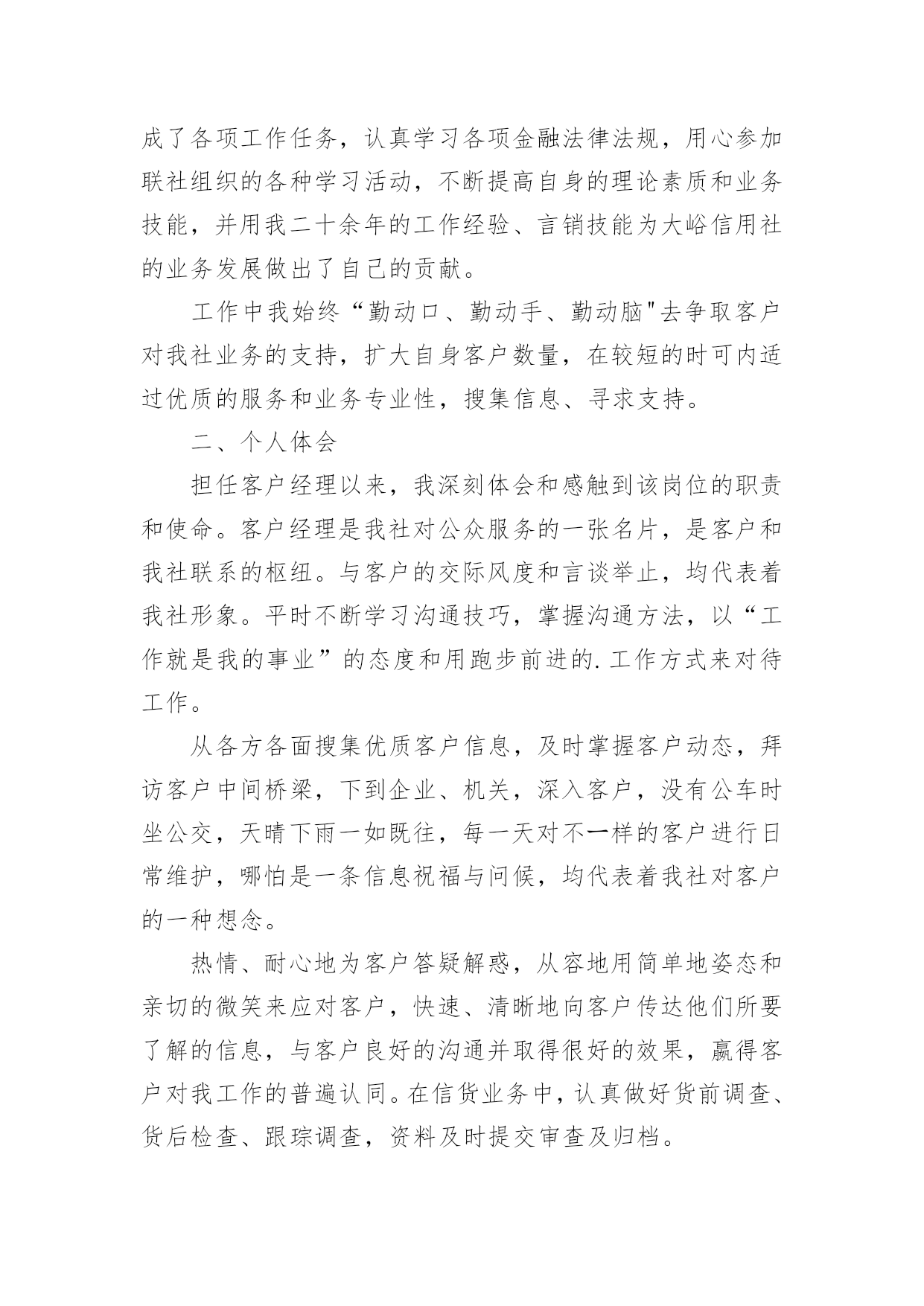 成了各项工作任务，认真学习各项金融法律法规，用心参加联社组织的各种学习活动，不断提高自身的理论素质和业务技能，并用我二十余年的工作经验、言销技能为大峪信用社的业务发展做出了自己的贡献。

工作中我始终“勤动口、勤动手、勤动脑"去争取客户对我社业务的支持，扩大自身客户数量，在较短的时可内适过优质的服务和业务专业性，搜集信息、寻求支持。

二、个人体会

担任客户经理以来，我深刻体会和感触到该岗位的职责和使命。客户经理是我社对公众服务的一张名片，是客户和我社联系的枢纽。与客户的交际风度和言谈举止，均代表着我社形象。平时不断学习沟通技巧，掌握沟通方法，以“工作就是我的事业”的态度和用跑步前进的.工作方式来对待工作。

从各方各面搜集优质客户信息，及时掌握客户动态，拜访客户中间桥梁，下到企业、机关，深入客户，没有公车时坐公交，天晴下雨一如既往，每一天对不一样的客户进行日常维护，哪怕是一条信息祝福与问候，均代表着我社对客户的一种想念。

热情、耐心地为客户答疑解惑，从容地用简单地姿态和亲切的微笑来应对客户，快速、清晰地向客户传达他们所要了解的信息，与客户良好的沟通并取得很好的效果，赢得客户对我工作的普遍认同。在信货业务中，认真做好货前调查、货后检查、跟踪调查，资料及时提交审查及归档。